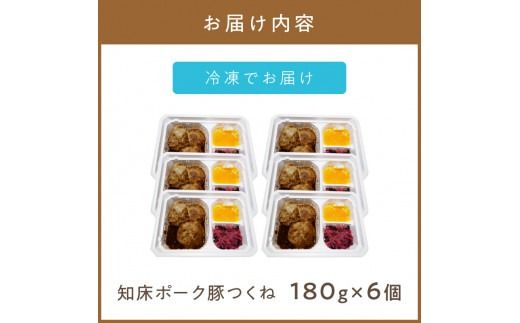 お届け内容

冷凍でお届け

知床ポーク豚つくね　180g×6個